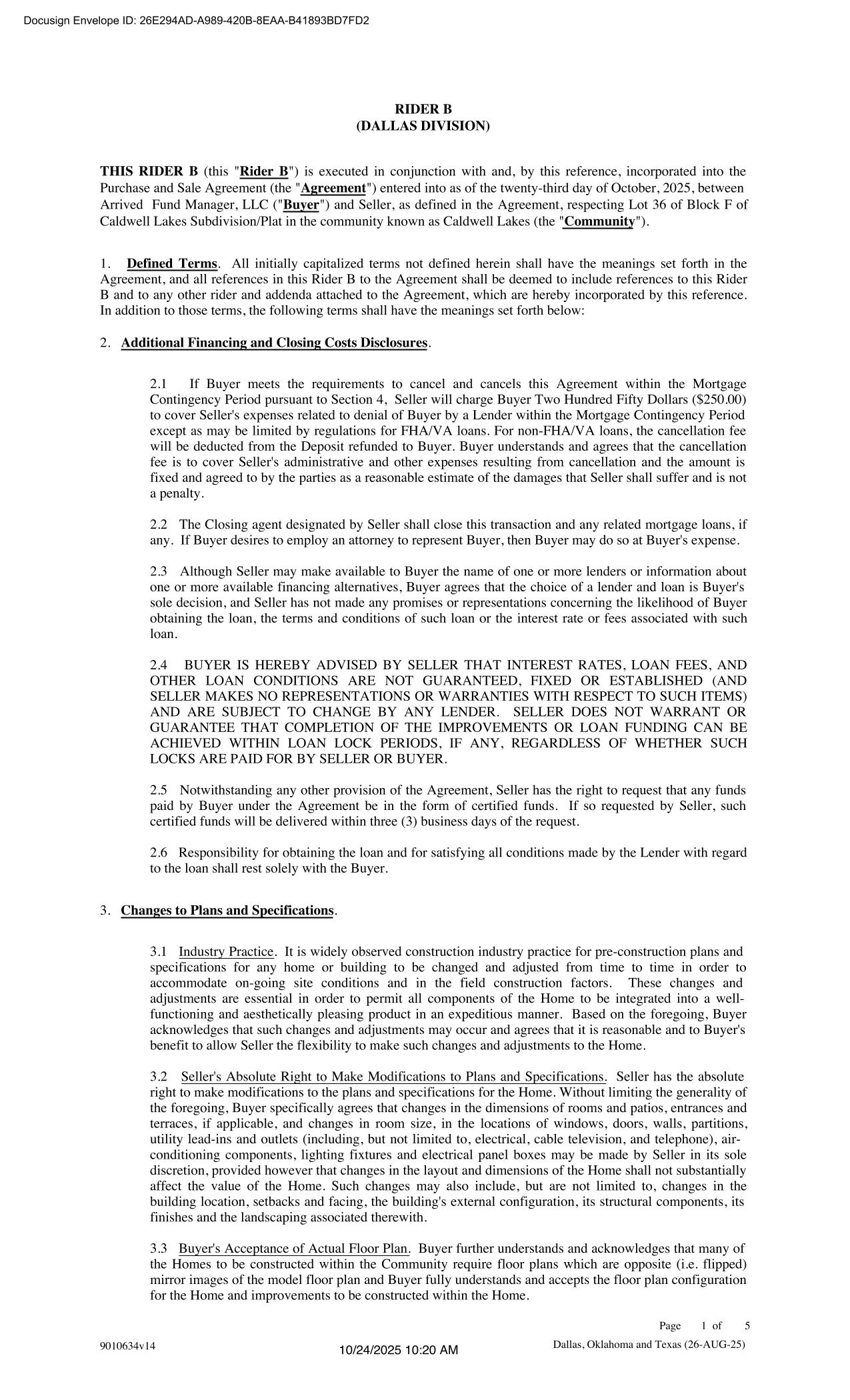 Docusign Envelope ID: 26E294AD-A989-420B-8EAA-B41893BD7FD2

RIDER B
(DALLAS DIVISION)

THIS RIDER B (this "Rider B") is executed in conjunction with and, by this reference, incorporated into the Purchase and Sale Agreement (the "Agreement") entered into as of the twenty-third day of October, 2025, between Arrived Fund Manager, LLC ("Buyer") and Seller, as defined in the Agreement, respecting Lot 36 of Block F of Caldwell Lakes Subdivision/Plat in the community known as Caldwell Lakes (the "Community").

1. Defined Terms. All initially capitalized terms not defined herein shall have the meanings set forth in the Agreement, and all references in this Rider B to the Agreement shall be deemed to include references to this Rider B and to any other rider and addenda attached to the Agreement, which are hereby incorporated by this reference. In addition to those terms, the following terms shall have the meanings set forth below:

2. Additional Financing and Closing Costs Disclosures.

2.1 If Buyer meets the requirements to cancel and cancels this Agreement within the Mortgage Contingency Period pursuant to Section 4, Seller will charge Buyer Two Hundred Fifty Dollars ($250.00) to cover Seller's expenses related to denial of Buyer by a Lender within the Mortgage Contingency Period except as may be limited by regulations for FHA/VA loans. For non-FHA/VA loans, the cancellation fee will be deducted from the Deposit refunded to Buyer. Buyer understands and agrees that the cancellation fee is to cover Seller's administrative and other expenses resulting from cancellation and the amount is fixed and agreed to by the parties as a reasonable estimate of the damages that Seller shall suffer and is not a penalty.

2.2 The Closing agent designated by Seller shall close this transaction and any related mortgage loans, if any. If Buyer desires to employ an attorney to represent Buyer, then Buyer may do so at Buyer's expense.

2.3 Although Seller may make available to Buyer the name of one or more lenders or information about one or more available financing alternatives, Buyer agrees that the choice of a lender and loan is Buyer's sole decision, and Seller has not made any promises or representations concerning the likelihood of Buyer obtaining the loan, the terms and conditions of such loan or the interest rate or fees associated with such loan.

2.4 BUYER IS HEREBY ADVISED BY SELLER THAT INTEREST RATES, LOAN FEES, AND OTHER LOAN CONDITIONS ARE NOT GUARANTEED, FIXED OR ESTABLISHED (AND SELLER MAKES NO REPRESENTATIONS OR WARRANTIES WITH RESPECT TO SUCH ITEMS) AND ARE SUBJECT TO CHANGE BY ANY LENDER. SELLER DOES NOT WARRANT OR GUARANTEE THAT COMPLETION OF THE IMPROVEMENTS OR LOAN FUNDING CAN BE ACHIEVED WITHIN LOAN LOCK PERIODS, IF ANY, REGARDLESS OF WHETHER SUCH LOCKS ARE PAID FOR BY SELLER OR BUYER.

2.5 Notwithstanding any other provision of the Agreement, Seller has the right to request that any funds paid by Buyer under the Agreement be in the form of certified funds. If so requested by Seller, such certified funds will be delivered within three (3) business days of the request.

2.6 Responsibility for obtaining the loan and for satisfying all conditions made by the Lender with regard to the loan shall rest solely with the Buyer.

3. Changes to Plans and Specifications.

3.1 Industry Practice. It is widely observed construction industry practice for pre-construction plans and specifications for any home or building to be changed and adjusted from time to time in order to accommodate on-going site conditions and in the field construction factors. These changes and adjustments are essential in order to permit all components of the Home to be integrated into a well-functioning and aesthetically pleasing product in an expeditious manner. Based on the foregoing, Buyer acknowledges that such changes and adjustments may occur and agrees that it is reasonable and to Buyer's benefit to allow Seller the flexibility to make such changes and adjustments to the Home.

3.2 Seller's Absolute Right to Make Modifications to Plans and Specifications. Seller has the absolute right to make modifications to the plans and specifications for the Home. Without limiting the generality of the foregoing, Buyer specifically agrees that changes in the dimensions of rooms and patios, entrances and terraces, if applicable, and changes in room size, in the locations of windows, doors, walls, partitions, utility lead-ins and outlets (including, but not limited to, electrical, cable television, and telephone), air-conditioning components, lighting fixtures and electrical panel boxes may be made by Seller in its sole discretion, provided however that changes in the layout and dimensions of the Home shall not substantially affect the value of the Home. Such changes may also include, but are not limited to, changes in the building location, setbacks and facing, the building's external configuration, its structural components, its finishes and the landscaping associated therewith.

3.3 Buyer's Acceptance of Actual Floor Plan. Buyer further understands and acknowledges that many of the Homes to be constructed within the Community require floor plans which are opposite (i.e. flipped) mirror images of the model floor plan and Buyer fully understands and accepts the floor plan configuration for the Home and improvements to be constructed within the Home.

Page 1 of 5

9010634v14

10/24/2025 10:20 AM

Dallas, Oklahoma and Texas (26-AUG-25)